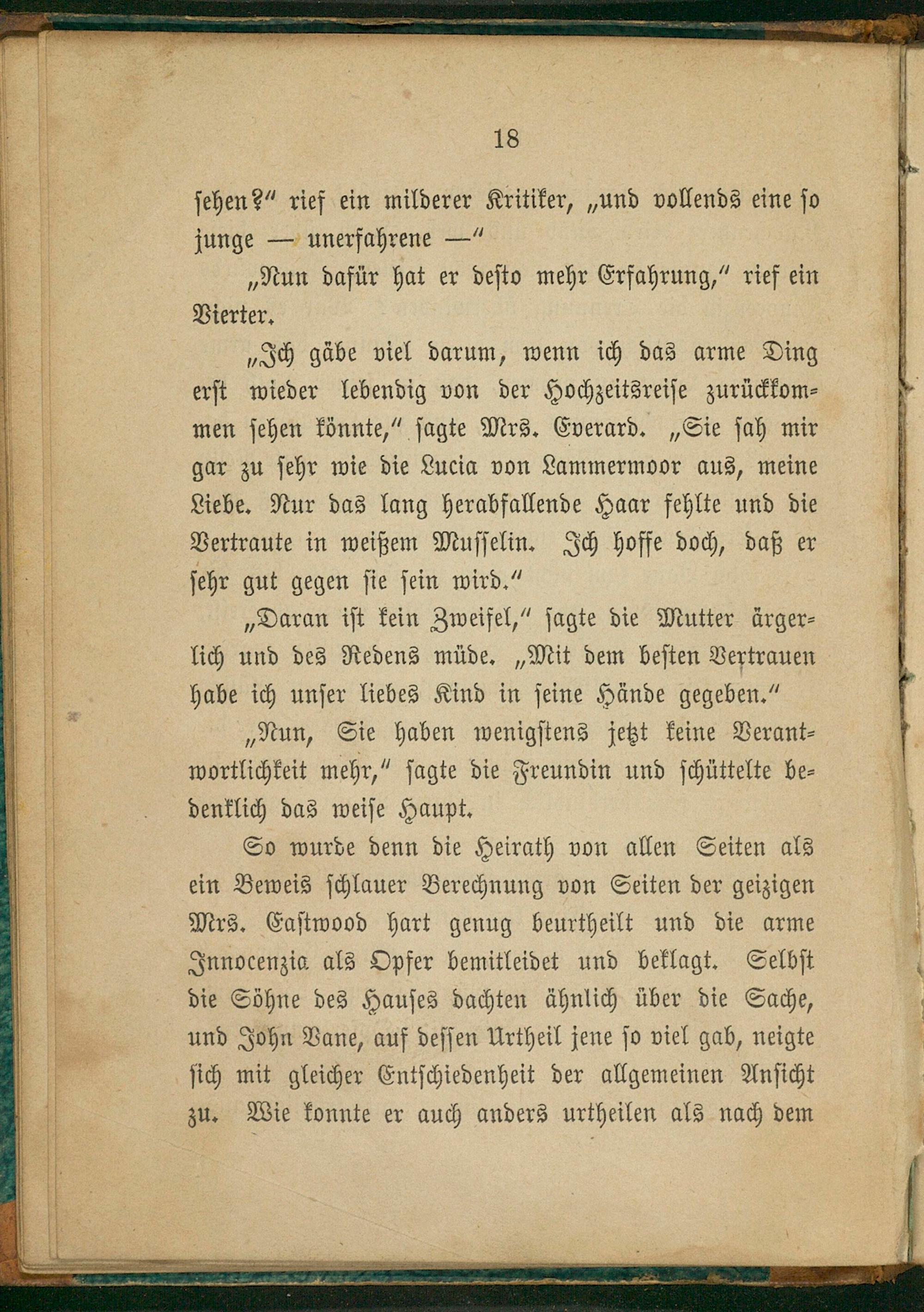 18

sehen?" rief ein milderer Kritiker, „und vollends eine so junge — unerfahrene —"

„Nun dafür hat er desto mehr Erfahrung," rief ein Vierter.

„Ich gäbe viel darum, wenn ich das arme Ding erst wieder lebendig von der Hochzeitsreise zurückkommen sehen könnte," sagte Mrs. Everard. „Sie sah mir gar zu sehr wie die Lucia von Lammermoor aus, meine Liebe. Nur das lang herabfallende Haar fehlte und die Vertraute in weißem Musselin. Ich hoffe doch, daß er sehr gut gegen sie sein wird."

„Daran ist kein Zweifel," sagte die Mutter ärgerlich und des Redens müde. „Mit dem besten Vertrauen habe ich unser liebes Kind in seine Hände gegeben."

„Nun, Sie haben wenigstens jetzt keine Verantwortlichkeit mehr," sagte die Freundin und schüttelte bedenklich das weise Haupt.

So wurde denn die Heirath von allen Seiten als ein Beweis schlauer Berechnung von Seiten der geizigen Mrs. Eastwood hart genug beurtheilt und die arme Innocenzia als Opfer bemitleidet und beklagt. Selbst die Söhne des Hauses dachten ähnlich über die Sache, und John Vane, auf dessen Urtheil jene so viel gab, neigte sich mit gleicher Entschiedenheit der allgemeinen Ansicht zu. Wie konnte er auch anders urtheilen als nach dem